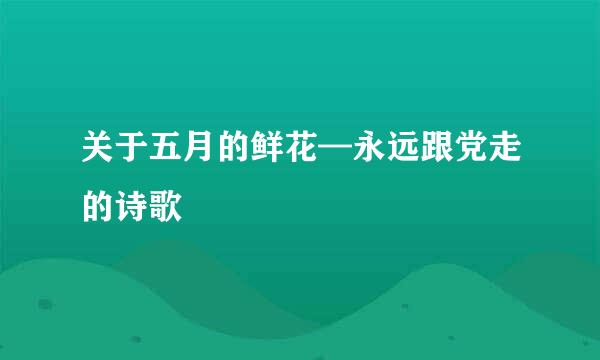 关于五月的鲜花—永远跟党走的诗歌